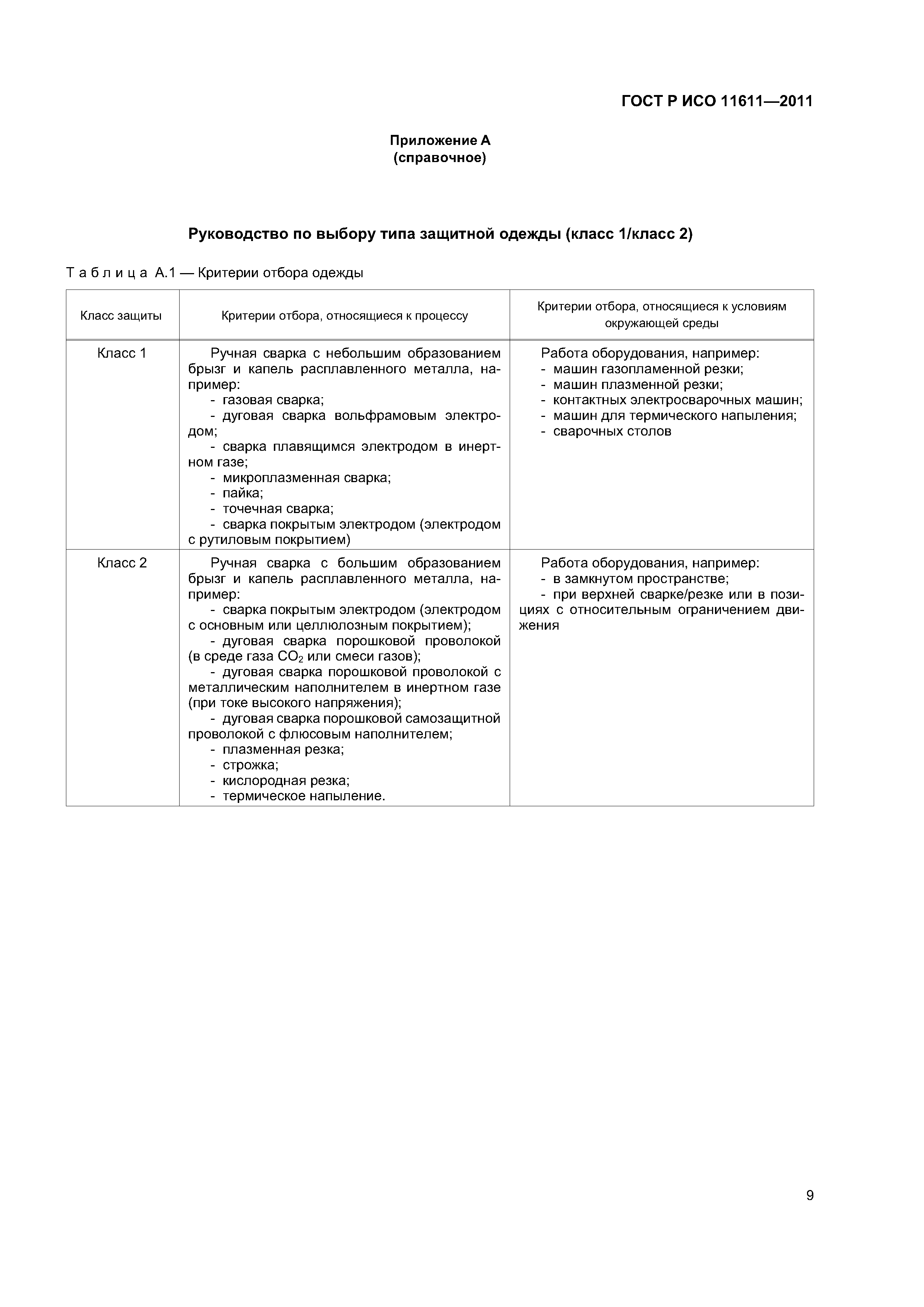 ГОСТ Р ИСО 11611—2011

Приложение А
(справочное)

Руководство по выбору типа защитной одежды (класс 1/класс 2)

Таблица А.1 — Критерии отбора одежды

| Класс защиты | Критерии отбора, относящиеся к процессу | Критерии отбора, относящиеся к условиям окружающей среды |
|---|---|---|
| Класс 1 | Ручная сварка с небольшим образованием брызг и капель расплавленного металла, например: - газовая сварка; - дуговая сварка вольфрамовым электродом; - сварка плавящимся электродом в инертном газе; - микроплазменная сварка; - пайка; - точечная сварка; - сварка покрытым электродом (электродом с рутиловым покрытием) | Работа оборудования, например: - машин газопламенной резки; - машин плазменной резки; - контактных электросварочных машин; - машин для термического напыления; - сварочных столов |
| Класс 2 | Ручная сварка с большим образованием брызг и капель расплавленного металла, например: - сварка покрытым электродом (электродом с основным или целлюлозным покрытием); - дуговая сварка порошковой проволокой (в среде газа $CO_2$ или смеси газов); - дуговая сварка порошковой проволокой с металлическим наполнителем в инертном газе (при токе высокого напряжения); - дуговая сварка порошковой самозащитной проволокой с флюсовым наполнителем; - плазменная резка; - строжка; - кислородная резка; - термическое напыление. | Работа оборудования, например: - в замкнутом пространстве; - при верхней сварке/резке или в позициях с относительным ограничением движения |

9